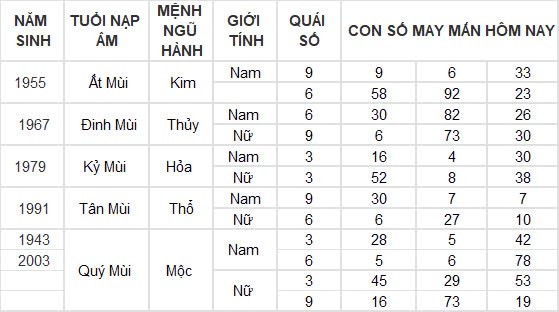 | NĂM SINH | TUỔI NẠP ÂM | MỆNH NGŨ HÀNH | GIỚI TÍNH | QUÁI SỐ | CON SỐ MAY MẮN HÔM NAY | | |
|---|---|---|---|---|---|---|---|
| 1955 | Ất Mùi | Kim | Nam | 9 | 9 | 6 | 33 |
| | | | | 6 | 58 | 92 | 23 |
| 1967 | Đinh Mùi | Thủy | Nam | 6 | 30 | 82 | 26 |
| | | | Nữ | 9 | 6 | 73 | 30 |
| 1979 | Kỷ Mùi | Hỏa | Nam | 3 | 16 | 4 | 30 |
| | | | Nữ | 3 | 52 | 8 | 38 |
| 1991 | Tân Mùi | Thổ | Nam | 9 | 30 | 7 | 7 |
| | | | Nữ | 6 | 6 | 27 | 10 |
| 1943 | Quý Mùi | Mộc | Nam | 3 | 28 | 5 | 42 |
| 2003 | | | | 6 | 5 | 6 | 78 |
| | | | Nữ | 3 | 45 | 29 | 53 |
| | | | | 9 | 16 | 73 | 19 |